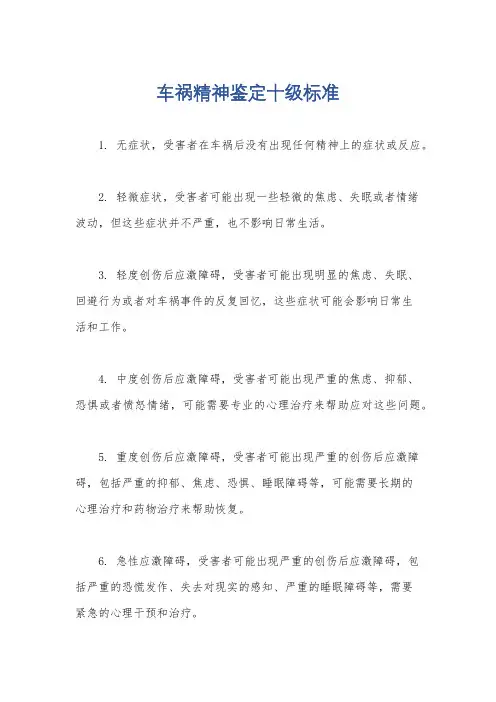 车祸精神鉴定十级标准

1. 无症状，受害者在车祸后没有出现任何精神上的症状或反应。

2. 轻微症状，受害者可能出现一些轻微的焦虑、失眠或者情绪波动，但这些症状并不严重，也不影响日常生活。

3. 轻度创伤后应激障碍，受害者可能出现明显的焦虑、失眠、回避行为或者对车祸事件的反复回忆，这些症状可能会影响日常生活和工作。

4. 中度创伤后应激障碍，受害者可能出现严重的焦虑、抑郁、恐惧或者愤怒情绪，可能需要专业的心理治疗来帮助应对这些问题。

5. 重度创伤后应激障碍，受害者可能出现严重的创伤后应激障碍，包括严重的抑郁、焦虑、恐惧、睡眠障碍等，可能需要长期的心理治疗和药物治疗来帮助恢复。

6. 急性应激障碍，受害者可能出现严重的创伤后应激障碍，包括严重的恐慌发作、失去对现实的感知、严重的睡眠障碍等，需要紧急的心理干预和治疗。